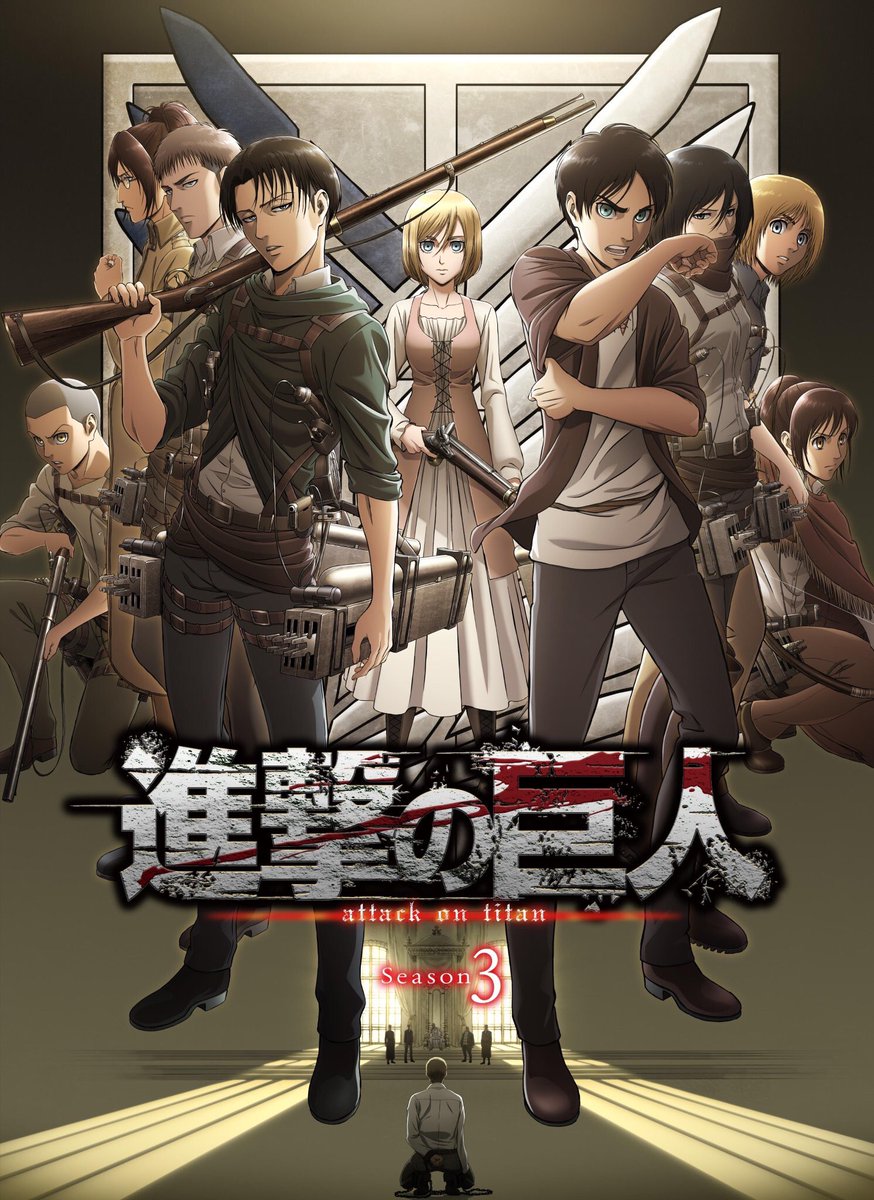 進撃の巨人
attack on titan
Season 3